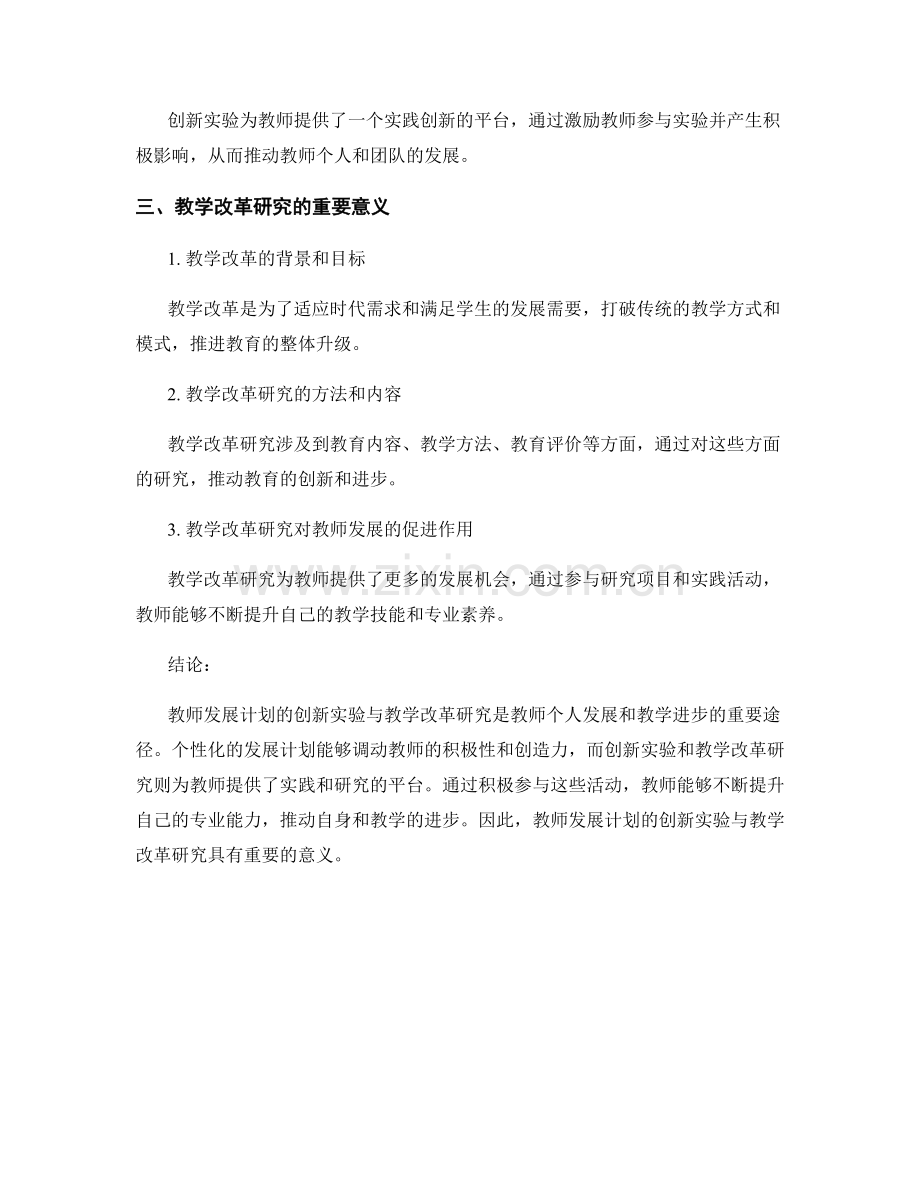 创新实验为教师提供了一个实践创新的平台，通过激励教师参与实验并产生积极影响，从而推动教师个人和团队的发展。

三、教学改革研究的重要意义

1.教学改革的背景和目标

教学改革是为了适应时代需求和满足学生的发展需要，打破传统的教学方式和模式，推进教育的整体升级。

2.教学改革研究的方法和内容

教学改革研究涉及到教育内容、教学方法、教育评价等方面，通过对这些方面的研究，推动教育的创新和进步。

3.教学改革研究对教师发展的促进作用

教学改革研究为教师提供了更多的发展机会，通过参与研究项目和实践活动，教师能够不断提升自己的教学技能和专业素养。

结论：

教师发展计划的创新实验与教学改革研究是教师个人发展和教学进步的重要途径。个性化的发展计划能够调动教师的积极性和创造力，而创新实验和教学改革研究则为教师提供了实践和研究的平台。通过积极参与这些活动，教师能够不断提升自己的专业能力，推动自身和教学的进步。因此，教师发展计划的创新实验与教学改革研究具有重要的意义。

www.zixin.com.cn